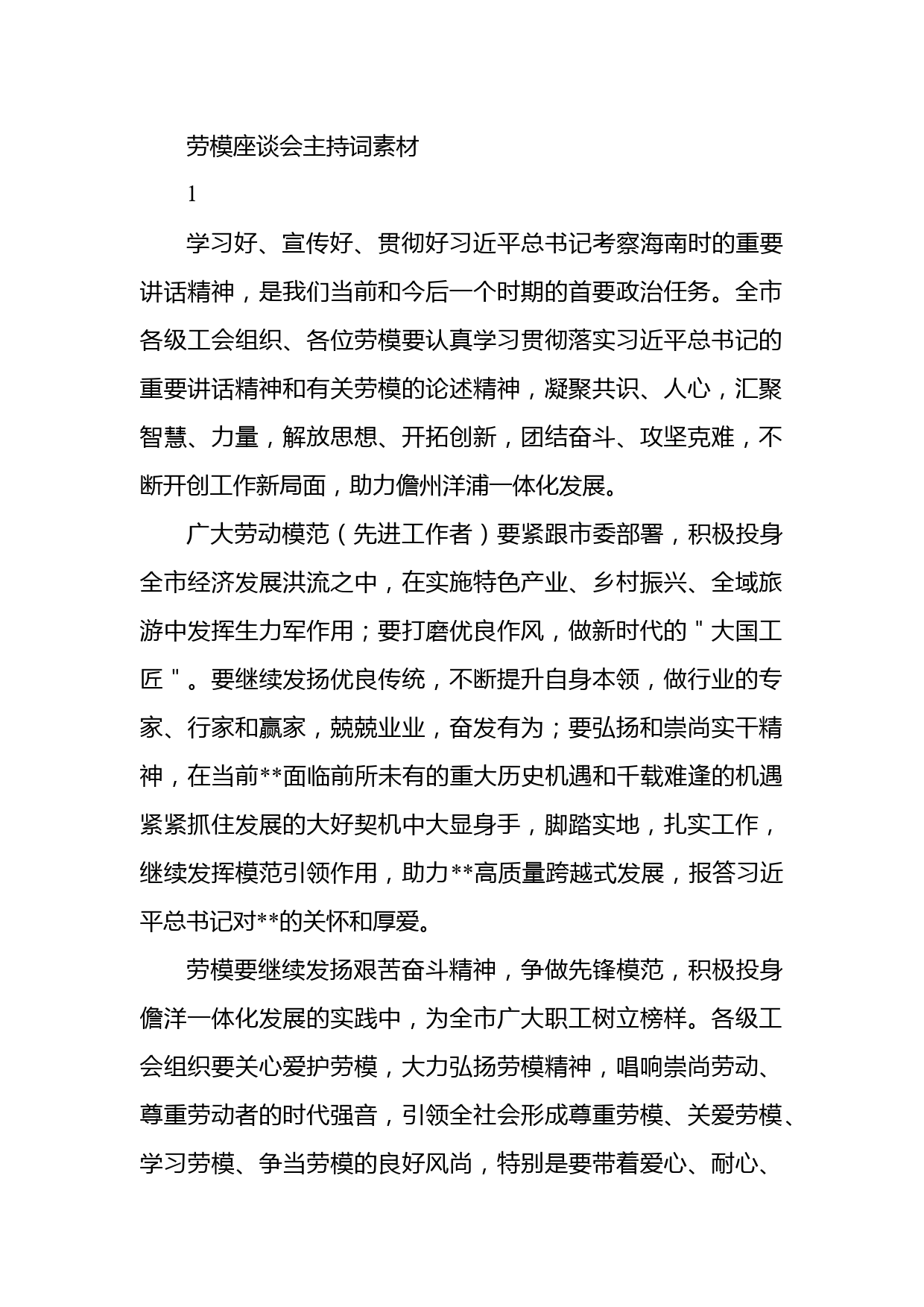 劳模座谈会主持词素材

1

学习好、宣传好、贯彻好习近平总书记考察海南时的重要讲话精神，是我们当前和今后一个时期的首要政治任务。全市各级工会组织、各位劳模要认真学习贯彻落实习近平总书记的重要讲话精神和有关劳模的论述精神，凝聚共识、人心，汇聚智慧、力量，解放思想、开拓创新，团结奋斗、攻坚克难，不断开创工作新局面，助力儋州洋浦一体化发展。

广大劳动模范（先进工作者）要紧跟市委部署，积极投身全市经济发展洪流之中，在实施特色产业、乡村振兴、全域旅游中发挥生力军作用；要打磨优良作风，做新时代的＂大国工匠＂。要继续发扬优良传统，不断提升自身本领，做行业的专家、行家和赢家，兢兢业业，奋发有为；要弘扬和崇尚实干精神，在当前**面临前所未有的重大历史机遇和千载难逢的机遇紧紧抓住发展的大好契机中大显身手，脚踏实地，扎实工作，继续发挥模范引领作用，助力**高质量跨越式发展，报答习近平总书记对**的关怀和厚爱。

劳模要继续发扬艰苦奋斗精神，争做先锋模范，积极投身儋洋一体化发展的实践中，为全市广大职工树立榜样。各级工会组织要关心爱护劳模，大力弘扬劳模精神，唱响崇尚劳动、尊重劳动者的时代强音，引领全社会形成尊重劳模、关爱劳模、学习劳模、争当劳模的良好风尚，特别是要带着爱心、耐心、